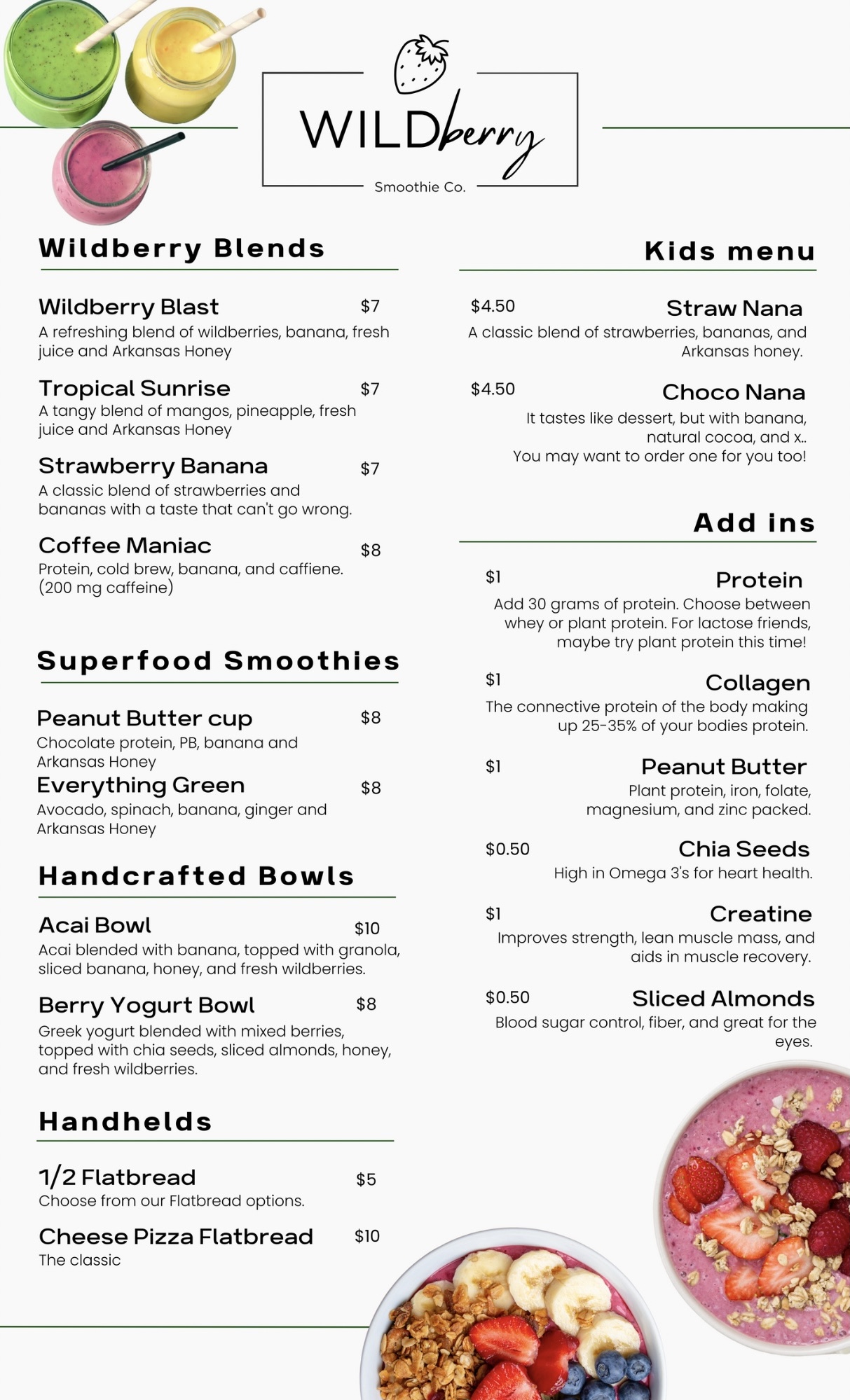 WILDberry
Smoothie Co.

Wildberry Blends

Wildberry Blast $7
A refreshing blend of wildberries, banana, fresh juice and Arkansas Honey

Tropical Sunrise $7
A tangy blend of mangos, pineapple, fresh juice and Arkansas Honey

Strawberry Banana $7
A classic blend of strawberries and bananas with a taste that can't go wrong.

Coffee Maniac $8
Protein, cold brew, banana, and caffiene. (200 mg caffeine)

Superfood Smoothies

Peanut Butter cup $8
Chocolate protein, PB, banana and Arkansas Honey

Everything Green $8
Avocado, spinach, banana, ginger and Arkansas Honey

Handcrafted Bowls

Acai Bowl $10
Acai blended with banana, topped with granola, sliced banana, honey, and fresh wildberries.

Berry Yogurt Bowl $8
Greek yogurt blended with mixed berries, topped with chia seeds, sliced almonds, honey, and fresh wildberries.

Handhelds

1/2 Flatbread $5
Choose from our Flatbread options.

Cheese Pizza Flatbread $10
The classic

Kids menu

$4.50 Straw Nana
A classic blend of strawberries, bananas, and Arkansas honey.

$4.50 Choco Nana
It tastes like dessert, but with banana, natural cocoa, and x.. You may want to order one for you too!

Add ins

$1 Protein
Add 30 grams of protein. Choose between whey or plant protein. For lactose friends, maybe try plant protein this time!

$1 Collagen
The connective protein of the body making up 25-35% of your bodies protein.

$1 Peanut Butter
Plant protein, iron, folate, magnesium, and zinc packed.

$0.50 Chia Seeds
High in Omega 3's for heart health.

$1 Creatine
Improves strength, lean muscle mass, and aids in muscle recovery.

$0.50 Sliced Almonds
Blood sugar control, fiber, and great for the eyes.